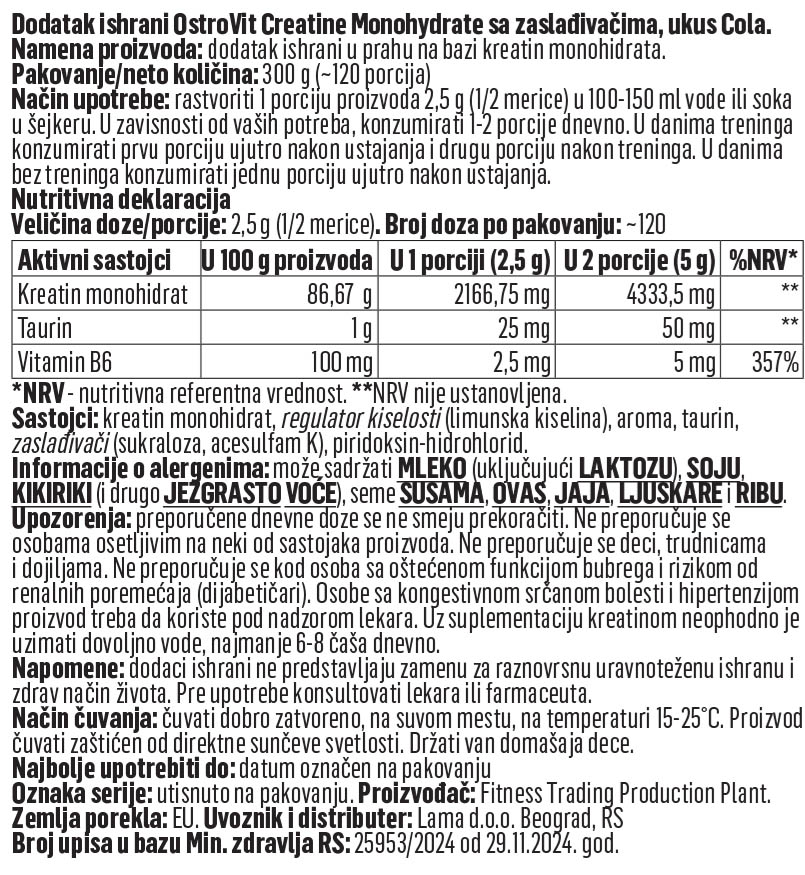 Dodatak ishrani OstroVit Creatine Monohydrate sa zaslađivačima, ukus Cola.
Namena proizvoda: dodatak ishrani u prahu na bazi kreatin monohidrata.
Pakovanje/neto količina: 300 g (~120 porcija)
Način upotrebe: rastvoriti 1 porciju proizvoda 2,5 g (1/2 merice) u 100-150 ml vode ili soka u šejkeru. U zavisnosti od vaših potreba, konzumirati 1-2 porcije dnevno. U danima treninga konzumirati prvu porciju ujutro nakon ustajanja i drugu porciju nakon treninga. U danima bez treninga konzumirati jednu porciju ujutro nakon ustajanja.
Nutritivna deklaracija
Veličina doze/porcije: 2,5 g (1/2 merice). Broj doza po pakovanju: ~120

| Aktivni sastojci | U 100 g proizvoda | U 1 porciji (2,5 g) | U 2 porcije (5 g) | %NRV* |
|---|---|---|---|---|
| Kreatin monohidrat | 86,67 g | 2166,75 mg | 4333,5 mg | ** |
| Taurin | 1 g | 25 mg | 50 mg | ** |
| Vitamin B6 | 100 mg | 2,5 mg | 5 mg | 357% |

*NRV - nutritivna referentna vrednost. **NRV nije ustanovljena.
Sastojci: kreatin monohidrat, regulator kiselosti (limunska kiselina), aroma, taurin, zaslađivači (sukraloza, acesulfam K), piridoksin-hidrohlorid.
Informacije o alergenima: može sadržati MLEKO (uključujući LAKTOZU), SOJU, KIKIRIKI (i drugo JEZGRASTO VOĆE), seme SUSAMA, OVAS, JAJA, LJUSKARE i RIBU.
Upozorenja: preporučene dnevne doze se ne smeju prekoračiti. Ne preporučuje se osobama osetljivim na neki od sastojaka proizvoda. Ne preporučuje se deci, trudnicama i dojiljama. Ne preporučuje se kod osoba sa oštećenom funkcijom bubrega i rizikom od renalnih poremećaja (dijabetičari). Osobe sa kongestivnom srčanom bolesti i hipertenzijom proizvod treba da koriste pod nadzorom lekara. Uz suplementaciju kreatinom neophodno je uzimati dovoljno vode, najmanje 6-8 čaša dnevno.
Napomene: dodaci ishrani ne predstavljaju zamenu za raznovrsnu uravnoteženu ishranu i zdrav način života. Pre upotrebe konsultovati lekara ili farmaceuta.
Način čuvanja: čuvati dobro zatvoreno, na suvom mestu, na temperaturi 15-25°C. Proizvod čuvati zaštićen od direktne sunčeve svetlosti. Držati van domašaja dece.
Najbolje upotrebiti do: datum označen na pakovanju
Oznaka serije: utisnuto na pakovanju. Proizvođač: Fitness Trading Production Plant.
Zemlja porekla: EU. Uvoznik i distributer: Lama d.o.o. Beograd, RS
Broj upisa u bazu Min. zdravlja RS: 25953/2024 od 29.11.2024. god.